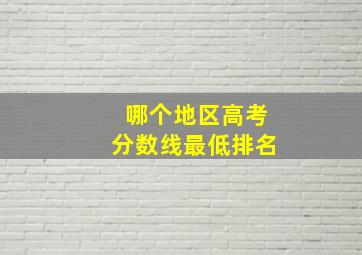 哪个地区高考
分数线最低排名